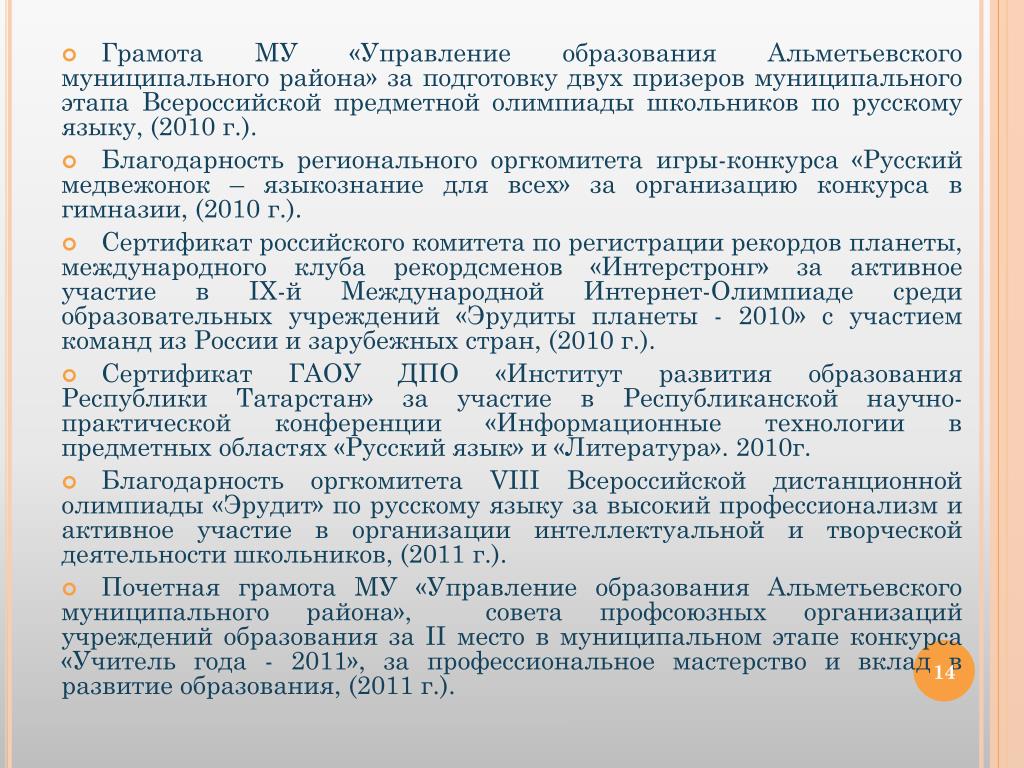 Грамота МУ «Управление образования Альметьевского муниципального района» за подготовку двух призеров муниципального этапа Всероссийской предметной олимпиады школьников по русскому языку, (2010 г.).

Благодарность регионального оргкомитета игры-конкурса «Русский медвежонок – языкознание для всех» за организацию конкурса в гимназии, (2010 г.).

Сертификат российского комитета по регистрации рекордов планеты, международного клуба рекордсменов «Интерстронг» за активное участие в IX-й Международной Интернет-Олимпиаде среди образовательных учреждений «Эрудиты планеты - 2010» с участием команд из России и зарубежных стран, (2010 г.).

Сертификат ГАОУ ДПО «Институт развития образования Республики Татарстан» за участие в Республиканской научно-практической конференции «Информационные технологии в предметных областях «Русский язык» и «Литература». 2010г.

Благодарность оргкомитета VIII Всероссийской дистанционной олимпиады «Эрудит» по русскому языку за высокий профессионализм и активное участие в организации интеллектуальной и творческой деятельности школьников, (2011 г.).

Почетная грамота МУ «Управление образования Альметьевского муниципального района», совета профсоюзных организаций учреждений образования за II место в муниципальном этапе конкурса «Учитель года - 2011», за профессиональное мастерство и вклад в развитие образования, (2011 г.).

14